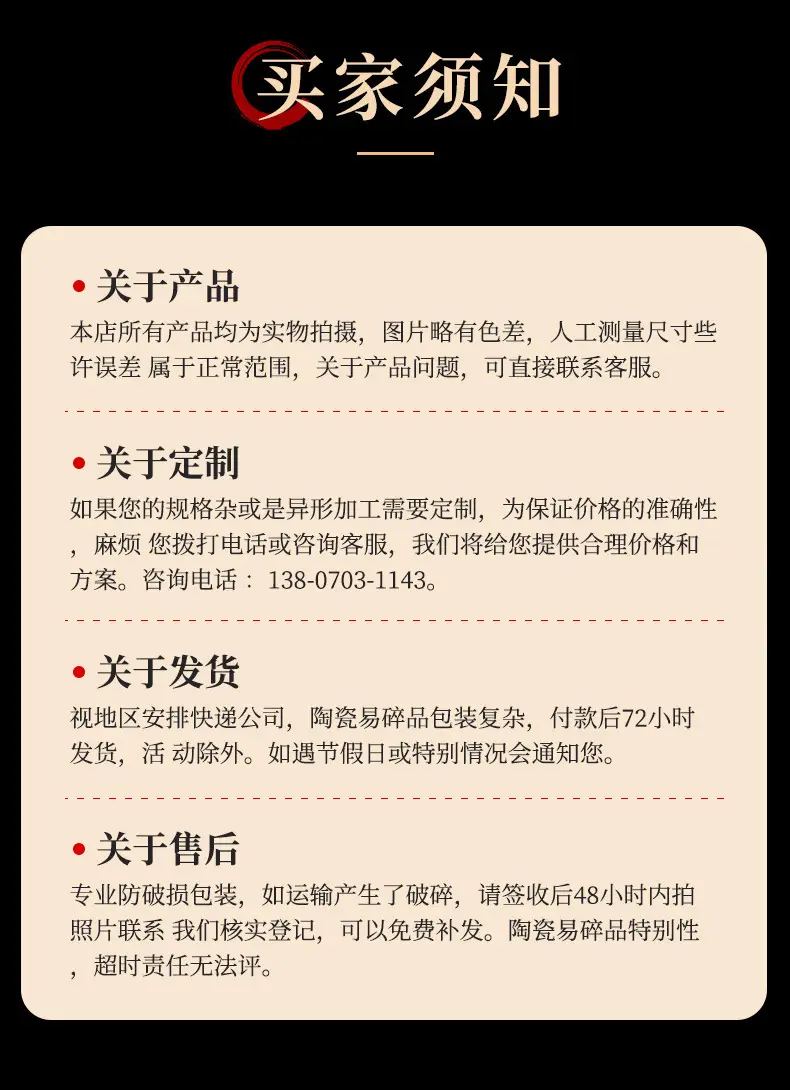 买家须知

• 关于产品

本店所有产品均为实物拍摄，图片略有色差，人工测量尺寸些许误差 属于正常范围，关于产品问题，可直接联系客服。

• 关于定制

如果您的规格杂或是异形加工需要定制，为保证价格的准确性，麻烦 您拨打电话或咨询客服，我们将给您提供合理价格和方案。咨询电话：138-0703-1143。

• 关于发货

视地区安排快递公司，陶瓷易碎品包装复杂，付款后72小时发货，活 动除外。如遇节假日或特别情况会通知您。

• 关于售后

专业防破损包装，如运输产生了破碎，请签收后48小时内拍照片联系 我们核实登记，可以免费补发。陶瓷易碎品特别性，超时责任无法评。